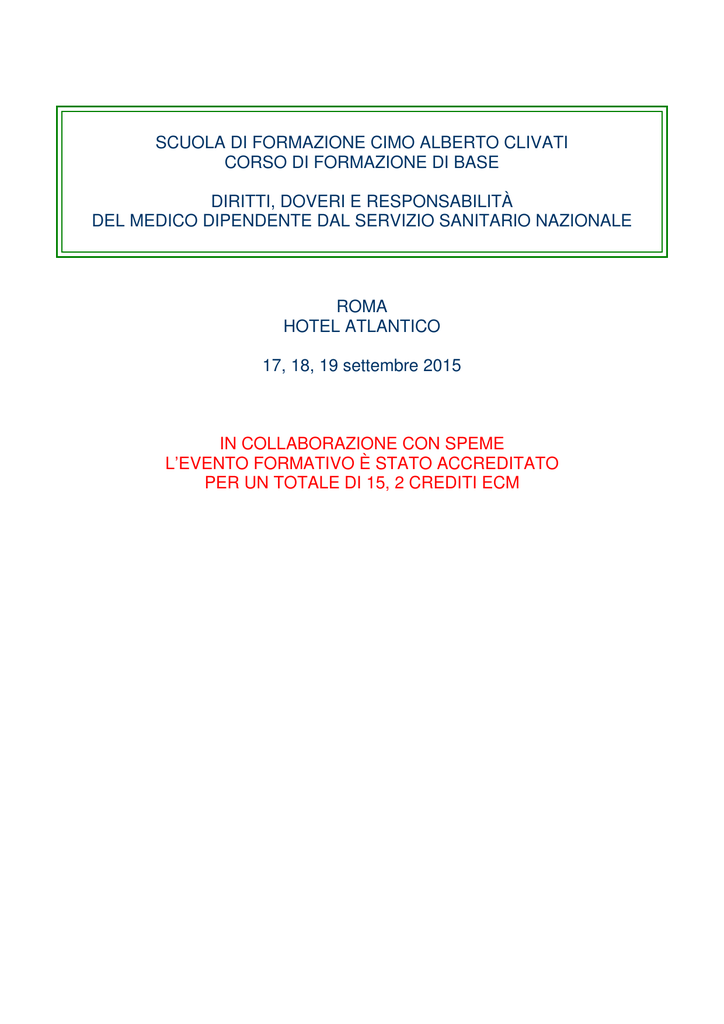 SCUOLA DI FORMAZIONE CIMO ALBERTO CLIVATI
CORSO DI FORMAZIONE DI BASE

DIRITTI, DOVERI E RESPONSABILITÀ
DEL MEDICO DIPENDENTE DAL SERVIZIO SANITARIO NAZIONALE

ROMA
HOTEL ATLANTICO

17, 18, 19 settembre 2015

IN COLLABORAZIONE CON SPEME
L'EVENTO FORMATIVO È STATO ACCREDITATO
PER UN TOTALE DI 15, 2 CREDITI ECM